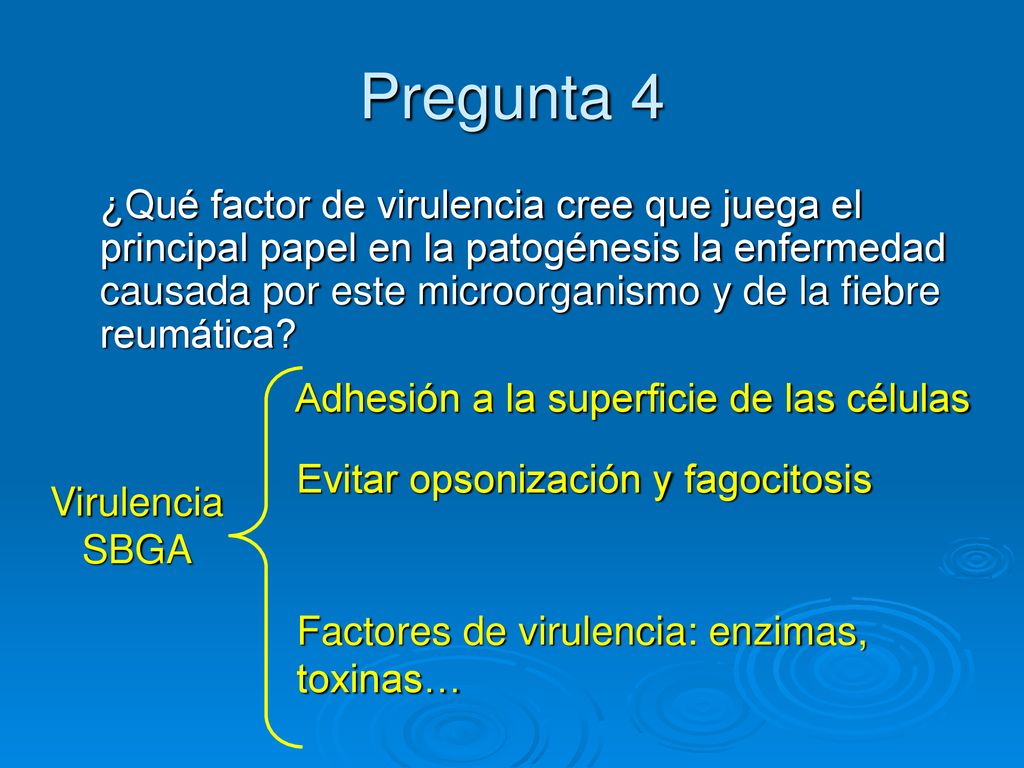 Pregunta 4

¿Qué factor de virulencia cree que juega el principal papel en la patogénesis la enfermedad causada por este microorganismo y de la fiebre reumática?

Virulencia SBGA

Adhesión a la superficie de las células

Evitar opsonización y fagocitosis

Factores de virulencia: enzimas, toxinas…